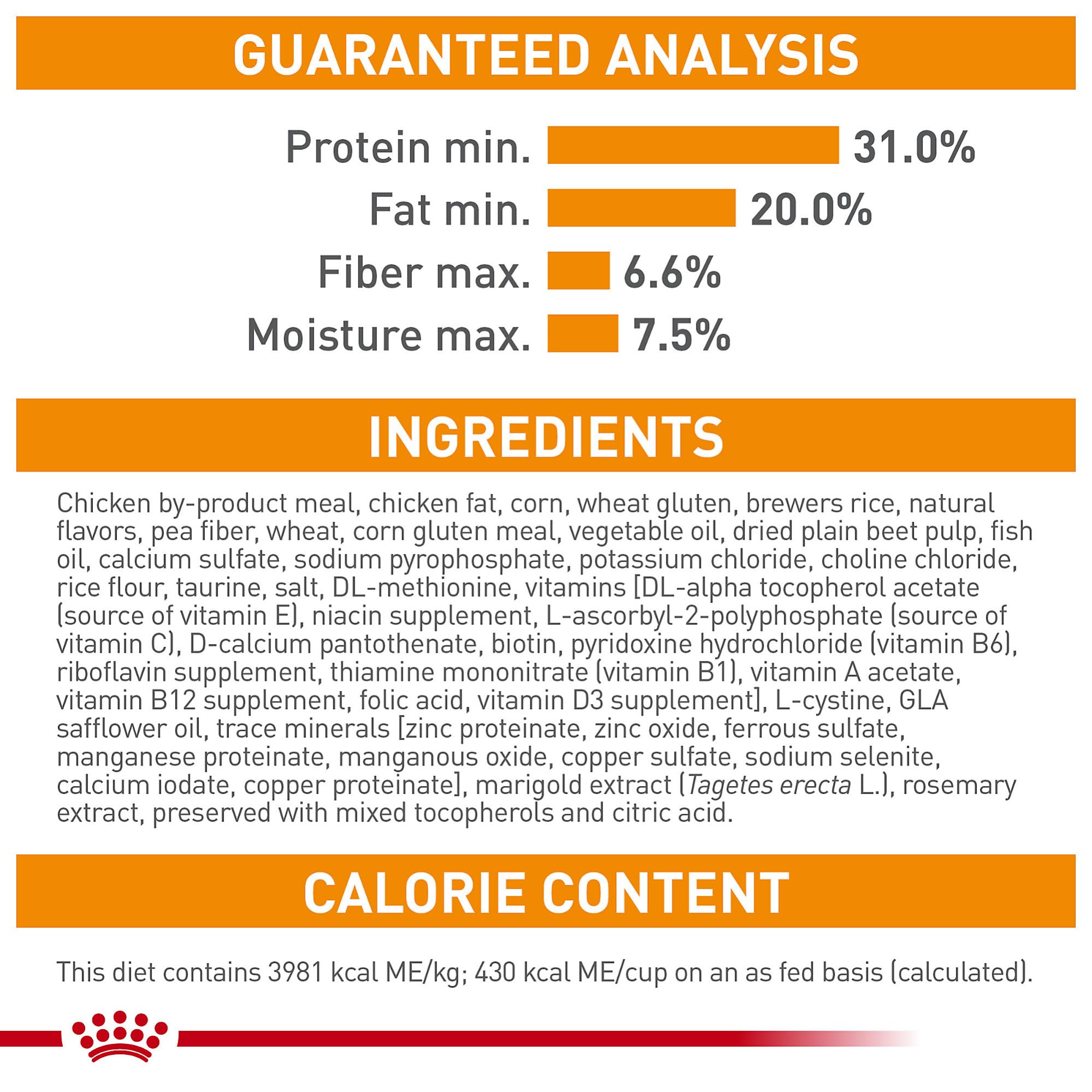 GUARANTEED ANALYSIS

Protein min. 31.0%
Fat min. 20.0%
Fiber max. 6.6%
Moisture max. 7.5%

INGREDIENTS

Chicken by-product meal, chicken fat, corn, wheat gluten, brewers rice, natural flavors, pea fiber, wheat, corn gluten meal, vegetable oil, dried plain beet pulp, fish oil, calcium sulfate, sodium pyrophosphate, potassium chloride, choline chloride, rice flour, taurine, salt, DL-methionine, vitamins [DL-alpha tocopherol acetate (source of vitamin E), niacin supplement, L-ascorbyl-2-polyphosphate (source of vitamin C), D-calcium pantothenate, biotin, pyridoxine hydrochloride (vitamin B6), riboflavin supplement, thiamine mononitrate (vitamin B1), vitamin A acetate, vitamin B12 supplement, folic acid, vitamin D3 supplement], L-cystine, GLA safflower oil, trace minerals [zinc proteinate, zinc oxide, ferrous sulfate, manganese proteinate, manganous oxide, copper sulfate, sodium selenite, calcium iodate, copper proteinate], marigold extract (Tagetes erecta L.), rosemary extract, preserved with mixed tocopherols and citric acid.

CALORIE CONTENT

This diet contains 3981 kcal ME/kg; 430 kcal ME/cup on an as fed basis (calculated).